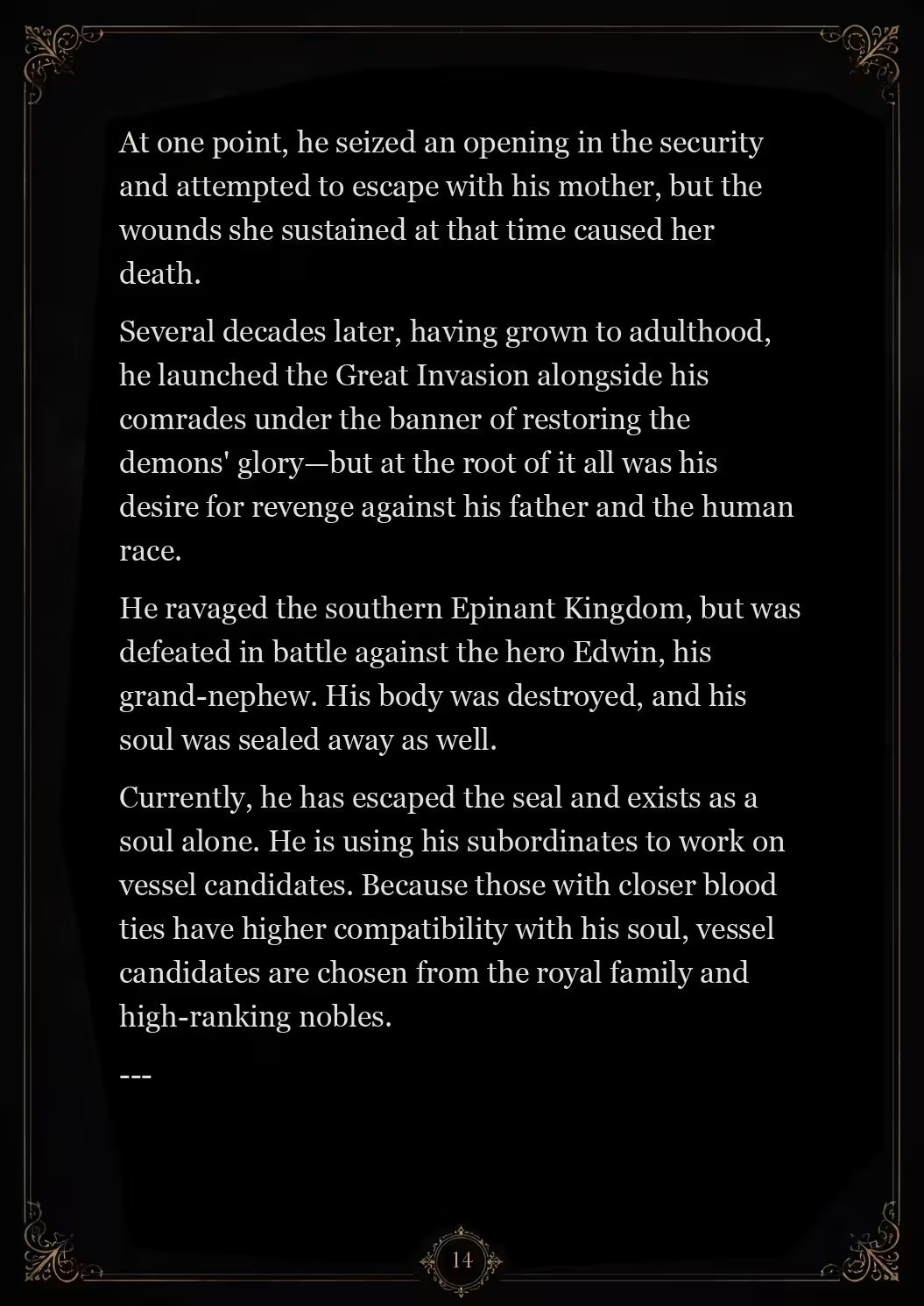 At one point, he seized an opening in the security and attempted to escape with his mother, but the wounds she sustained at that time caused her death.

Several decades later, having grown to adulthood, he launched the Great Invasion alongside his comrades under the banner of restoring the demons' glory—but at the root of it all was his desire for revenge against his father and the human race.

He ravaged the southern Epinant Kingdom, but was defeated in battle against the hero Edwin, his grand-nephew. His body was destroyed, and his soul was sealed away as well.

Currently, he has escaped the seal and exists as a soul alone. He is using his subordinates to work on vessel candidates. Because those with closer blood ties have higher compatibility with his soul, vessel candidates are chosen from the royal family and high-ranking nobles.

---

14